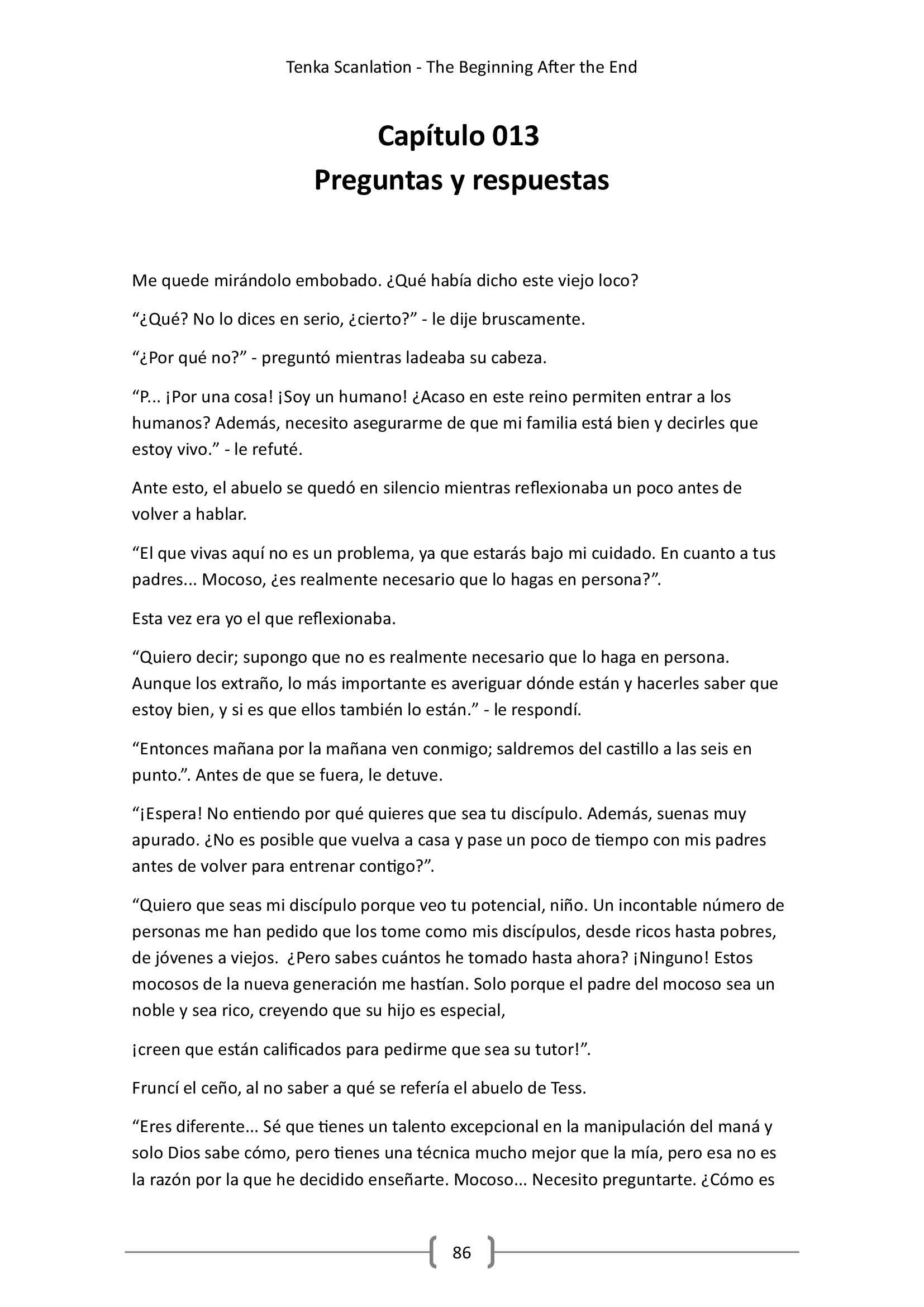 Tenka Scanlation - The Beginning After the End

Capítulo 013
Preguntas y respuestas

Me quede mirándolo embobado. ¿Qué había dicho este viejo loco?

“¿Qué? No lo dices en serio, ¿cierto?” - le dije bruscamente.

“¿Por qué no?” - preguntó mientras ladeaba su cabeza.

“P... ¡Por una cosa! ¡Soy un humano! ¿Acaso en este reino permiten entrar a los humanos? Además, necesito asegurarme de que mi familia está bien y decirles que estoy vivo.” - le refuté.

Ante esto, el abuelo se quedó en silencio mientras reflexionaba un poco antes de volver a hablar.

“El que vivas aquí no es un problema, ya que estarás bajo mi cuidado. En cuanto a tus padres... Mocoso, ¿es realmente necesario que lo hagas en persona?”.

Esta vez era yo el que reflexionaba.

“Quiero decir; supongo que no es realmente necesario que lo haga en persona. Aunque los extraño, lo más importante es averiguar dónde están y hacerles saber que estoy bien, y si es que ellos también lo están.” - le respondí.

“Entonces mañana por la mañana ven conmigo; saldremos del castillo a las seis en punto.”. Antes de que se fuera, le detuve.

“¡Espera! No entiendo por qué quieres que sea tu discípulo. Además, suenas muy apurado. ¿No es posible que vuelva a casa y pase un poco de tiempo con mis padres antes de volver para entrenar contigo?”.

“Quiero que seas mi discípulo porque veo tu potencial, niño. Un incontable número de personas me han pedido que los tome como mis discípulos, desde ricos hasta pobres, de jóvenes a viejos. ¿Pero sabes cuántos he tomado hasta ahora? ¡Ninguno! Estos mocosos de la nueva generación me hastían. Solo porque el padre del mocoso sea un noble y sea rico, creyendo que su hijo es especial,

¡creen que están calificados para pedirme que sea su tutor!”.

Fruncí el ceño, al no saber a qué se refería el abuelo de Tess.

“Eres diferente... Sé que tienes un talento excepcional en la manipulación del maná y solo Dios sabe cómo, pero tienes una técnica mucho mejor que la mía, pero esa no es la razón por la que he decidido enseñarte. Mocoso... Necesito preguntarte. ¿Cómo es

86